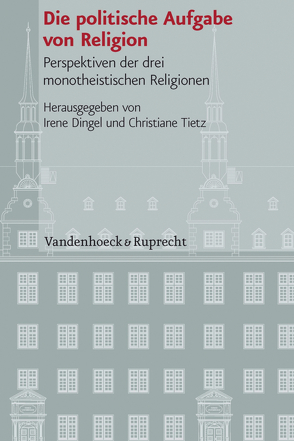 Die politische Aufgabe von Religion

Perspektiven der drei monotheistischen Religionen

Herausgegeben von
Irene Dingel und Christiane Tietz

Vandenhoeck & Ruprecht